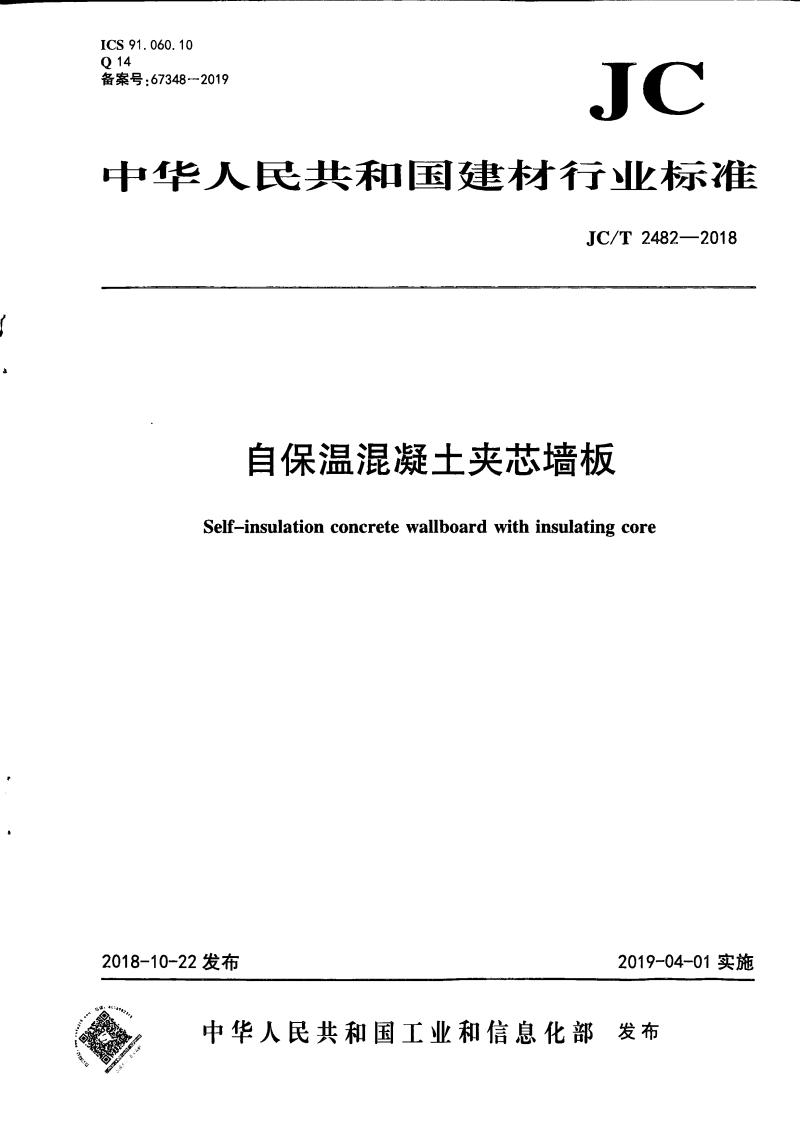 ICS 91.060.10
Q 14
备案号:67348—2019

JC

中华人民共和国建材行业标准

JC/T 2482—2018

自保温混凝土夹芯墙板

Self-insulation concrete wallboard with insulating core

2018-10-22 发布

2019-04-01 实施

中华人民共和国工业和信息化部 发布